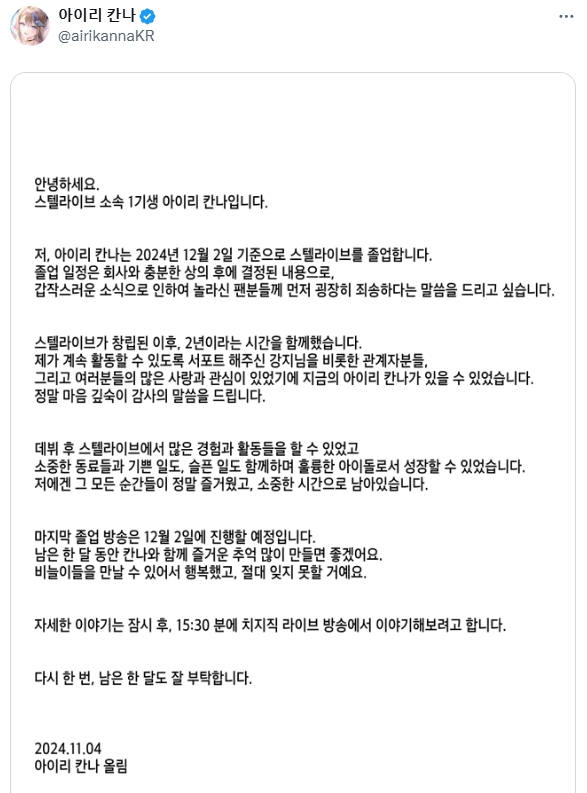 아이리 칸나
@airikannaKR

안녕하세요.
스텔라이브 소속 1기생 아이리 칸나입니다.

저, 아이리 칸나는 2024년 12월 2일 기준으로 스텔라이브를 졸업합니다.
졸업 일정은 회사와 충분한 상의 후에 결정된 내용으로,
갑작스러운 소식으로 인하여 놀라신 팬분들께 먼저 굉장히 죄송하다는 말씀을 드리고 싶습니다.

스텔라이브가 창립된 이후, 2년이라는 시간을 함께했습니다.
제가 계속 활동할 수 있도록 서포트 해주신 강지님을 비롯한 관계자분들,
그리고 여러분들의 많은 사랑과 관심이 있었기에 지금의 아이리 칸나가 있을 수 있었습니다.
정말 마음 깊숙이 감사의 말씀을 드립니다.

데뷔 후 스텔라이브에서 많은 경험과 활동들을 할 수 있었고
소중한 동료들과 기쁜 일도, 슬픈 일도 함께하며 훌륭한 아이돌로서 성장할 수 있었습니다.
저에겐 그 모든 순간들이 정말 즐거웠고, 소중한 시간으로 남아있습니다.

마지막 졸업 방송은 12월 2일에 진행할 예정입니다.
남은 한 달 동안 칸나와 함께 즐거운 추억 많이 만들면 좋겠어요.
비늘이들을 만날 수 있어서 행복했고, 절대 잊지 못할 거예요.

자세한 이야기는 잠시 후, 15:30 분에 치지직 라이브 방송에서 이야기해보려고 합니다.

다시 한 번, 남은 한 달도 잘 부탁합니다.

2024.11.04
아이리 칸나 올림